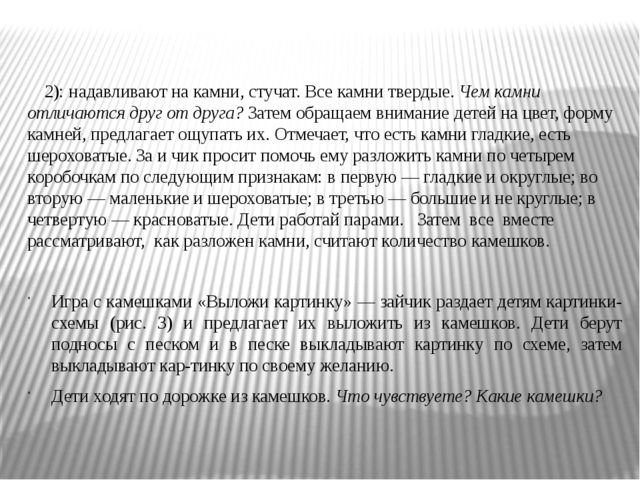 2): надавливают на камни, стучат. Все камни твердые. Чем камни отличаются друг от друга? Затем обращаем внимание детей на цвет, форму камней, предлагает ощупать их. Отмечает, что есть камни гладкие, есть шероховатые. За и чик просит помочь ему разложить камни по четырем коробочкам по следующим признакам: в первую — гладкие и округлые; во вторую — маленькие и шероховатые; в третью — большие и не круглые; в четвертую — красноватые. Дети работай парами. Затем все вместе рассматривают, как разложен камни, считают количество камешков.

· Игра с камешками «Выложи картинку» — зайчик раздает детям картинки-схемы (рис. 3) и предлагает их выложить из камешков. Дети берут подносы с песком и в песке выкладывают картинку по схеме, затем выкладывают кар-тинку по своему желанию.

· Дети ходят по дорожке из камешков. Что чувствуете? Какие камешки?